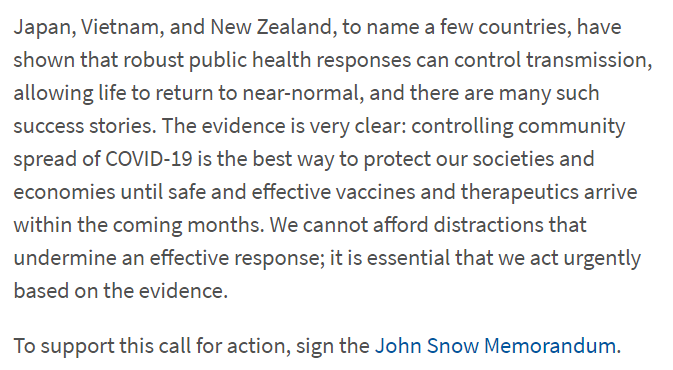 Japan, Vietnam, and New Zealand, to name a few countries, have shown that robust public health responses can control transmission, allowing life to return to near-normal, and there are many such success stories. The evidence is very clear: controlling community spread of COVID-19 is the best way to protect our societies and economies until safe and effective vaccines and therapeutics arrive within the coming months. We cannot afford distractions that undermine an effective response; it is essential that we act urgently based on the evidence.

To support this call for action, sign the John Snow Memorandum.